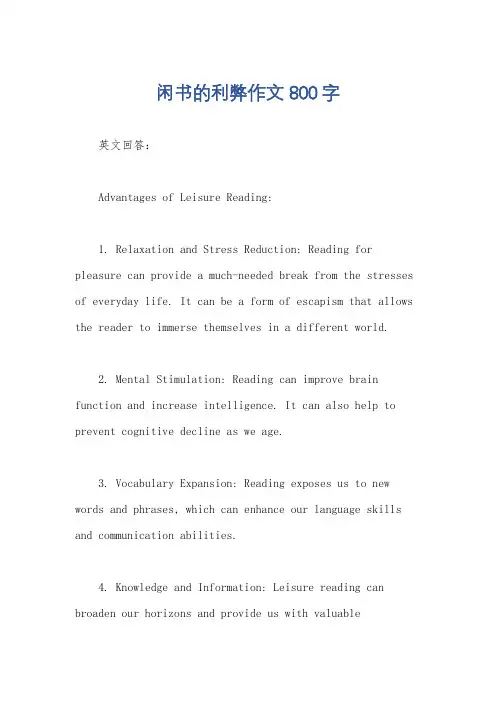 闲书的利弊作文800字

英文回答：

Advantages of Leisure Reading:

1. Relaxation and Stress Reduction: Reading for pleasure can provide a much-needed break from the stresses of everyday life. It can be a form of escapism that allows the reader to immerse themselves in a different world.

2. Mental Stimulation: Reading can improve brain function and increase intelligence. It can also help to prevent cognitive decline as we age.

3. Vocabulary Expansion: Reading exposes us to new words and phrases, which can enhance our language skills and communication abilities.

4. Knowledge and Information: Leisure reading can broaden our horizons and provide us with valuable